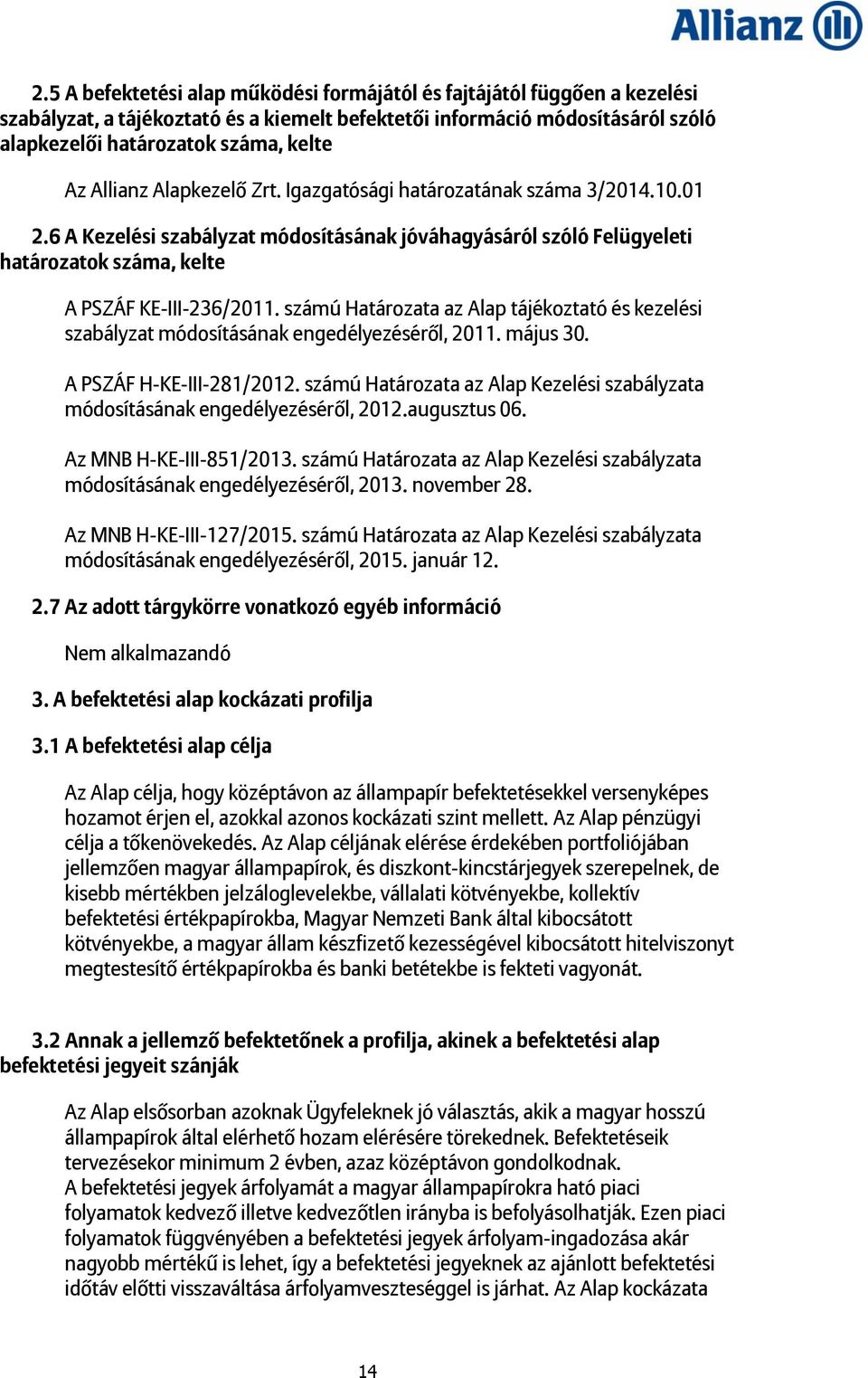 Allianz

2.5 A befektetési alap működési formájától és fajtájától függően a kezelési szabályzat, a tájékoztató és a kiemelt befektetői információ módosításáról szóló alapkezelői határozatok száma, kelte

Az Allianz Alapkezelő Zrt. Igazgatósági határozatának száma 3/2014.10.01

2.6 A Kezelési szabályzat módosításának jóváhagyásáról szóló Felügyeleti határozatok száma, kelte

A PSZÁF KE-III-236/2011. számú Határozata az Alap tájékoztató és kezelési szabályzat módosításának engedélyezéséről, 2011. május 30.

A PSZÁF H-KE-III-281/2012. számú Határozata az Alap Kezelési szabályzata módosításának engedélyezéséről, 2012.augusztus 06.

Az MNB H-KE-III-851/2013. számú Határozata az Alap Kezelési szabályzata módosításának engedélyezéséről, 2013. november 28.

Az MNB H-KE-III-127/2015. számú Határozata az Alap Kezelési szabályzata módosításának engedélyezéséről, 2015. január 12.

2.7 Az adott tárgykörre vonatkozó egyéb információ

Nem alkalmazandó

3. A befektetési alap kockázati profilja

3.1 A befektetési alap célja

Az Alap célja, hogy középtávon az állampapír befektetésekkel versenyképes hozamot érjen el, azokkal azonos kockázati szint mellett. Az Alap pénzügyi célja a tőkenövekedés. Az Alap céljának elérése érdekében portfoliójában jellemzően magyar állampapírok, és diszkont-kincstárjegyek szerepelnek, de kisebb mértékben jelzáloglevelekbe, vállalati kötvényekbe, kollektív befektetési értékpapírokba, Magyar Nemzeti Bank által kibocsátott kötvényekbe, a magyar állam készfizető kezességével kibocsátott hitelviszonyt megtestesítő értékpapírokba és banki betétekbe is fekteti vagyonát.

3.2 Annak a jellemző befektetőnek a profilja, akinek a befektetési alap befektetési jegyeit szánják

Az Alap elsősorban azoknak Ügyfeleknek jó választás, akik a magyar hosszú állampapírok által elérhető hozam elérésére törekednek. Befektetéseik tervezésekor minimum 2 évben, azaz középtávon gondolkodnak.
A befektetési jegyek árfolyamát a magyar állampapírokra ható piaci folyamatok kedvező illetve kedvezőtlen irányba is befolyásolhatják. Ezen piaci folyamatok függvényében a befektetési jegyek árfolyam-ingadozása akár nagyobb mértékű is lehet, így a befektetési jegyeknek az ajánlott befektetési időtáv előtti visszaváltása árfolyamveszteséggel is járhat. Az Alap kockázata

14